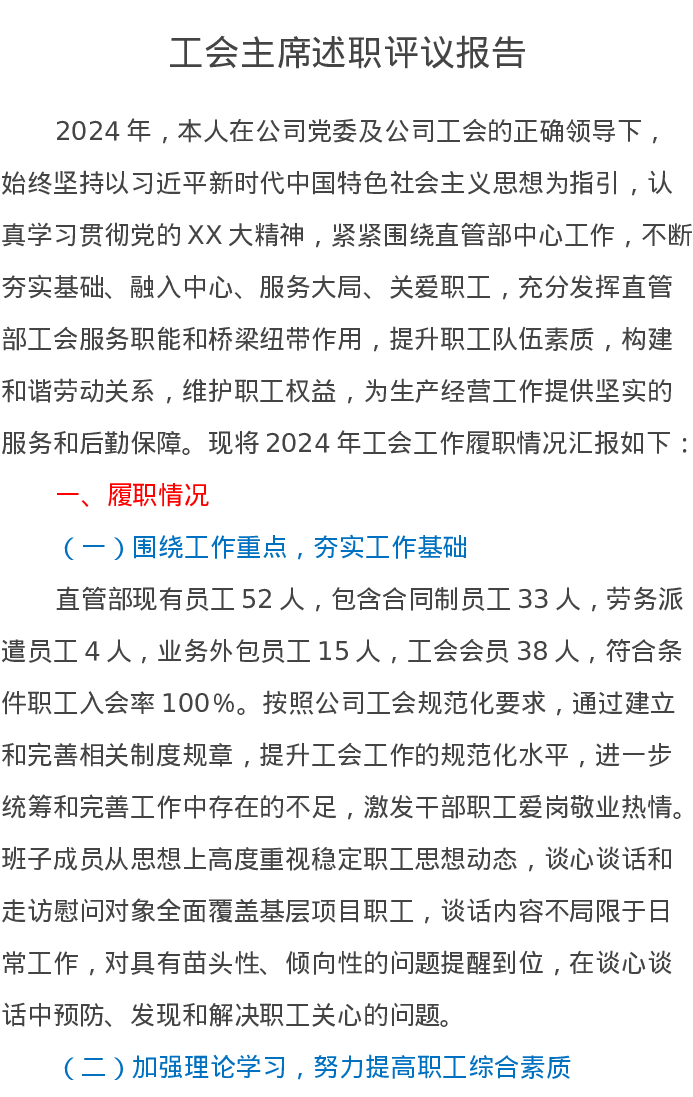 工会主席述职评议报告

2024年，本人在公司党委及公司工会的正确领导下，始终坚持以习近平新时代中国特色社会主义思想为指引，认真学习贯彻党的XX大精神，紧紧围绕直管部中心工作，不断夯实基础、融入中心、服务大局、关爱职工，充分发挥直管部工会服务职能和桥梁纽带作用，提升职工队伍素质，构建和谐劳动关系，维护职工权益，为生产经营工作提供坚实的服务和后勤保障。现将2024年工会工作履职情况汇报如下：

一、履职情况

（一）围绕工作重点，夯实工作基础

直管部现有员工52人，包含合同制员工33人，劳务派遣员工4人，业务外包员工15人，工会会员38人，符合条件职工入会率100%。按照公司工会规范化要求，通过建立和完善相关制度规章，提升工会工作的规范化水平，进一步统筹和完善工作中存在的不足，激发干部职工爱岗敬业热情。班子成员从思想上高度重视稳定职工思想动态，谈心谈话和走访慰问对象全面覆盖基层项目职工，谈话内容不局限于日常工作，对具有苗头性、倾向性的问题提醒到位，在谈心谈话中预防、发现和解决职工关心的问题。

（二）加强理论学习，努力提高职工综合素质